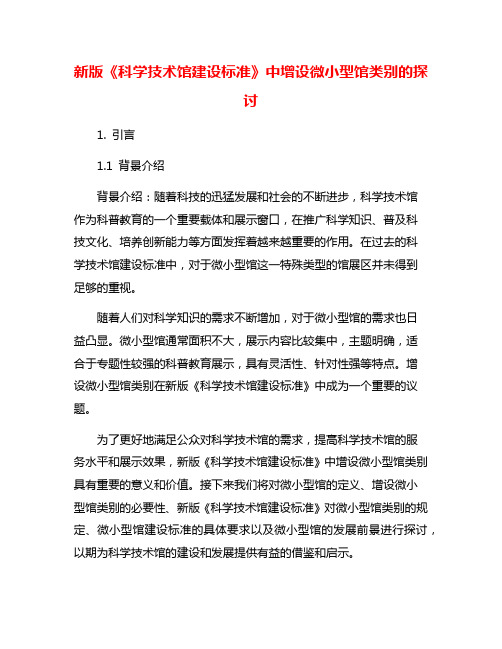 新版《科学技术馆建设标准》中增设微小型馆类别的探讨

1. 引言

1.1 背景介绍

背景介绍：随着科技的迅猛发展和社会的不断进步，科学技术馆作为科普教育的一个重要载体和展示窗口，在推广科学知识、普及科技文化、培养创新能力等方面发挥着越来越重要的作用。在过去的科学技术馆建设标准中，对于微小型馆这一特殊类型的馆展区并未得到足够的重视。

随着人们对科学知识的需求不断增加，对于微小型馆的需求也日益凸显。微小型馆通常面积不大，展示内容比较集中，主题明确，适合于专题性较强的科普教育展示，具有灵活性、针对性强等特点。增设微小型馆类别在新版《科学技术馆建设标准》中成为一个重要的议题。

为了更好地满足公众对科学技术馆的需求，提高科学技术馆的服务水平和展示效果，新版《科学技术馆建设标准》中增设微小型馆类别具有重要的意义和价值。接下来我们将对微小型馆的定义、增设微小型馆类别的必要性、新版《科学技术馆建设标准》对微小型馆类别的规定、微小型馆建设标准的具体要求以及微小型馆的发展前景进行探讨，以期为科学技术馆的建设和发展提供有益的借鉴和启示。